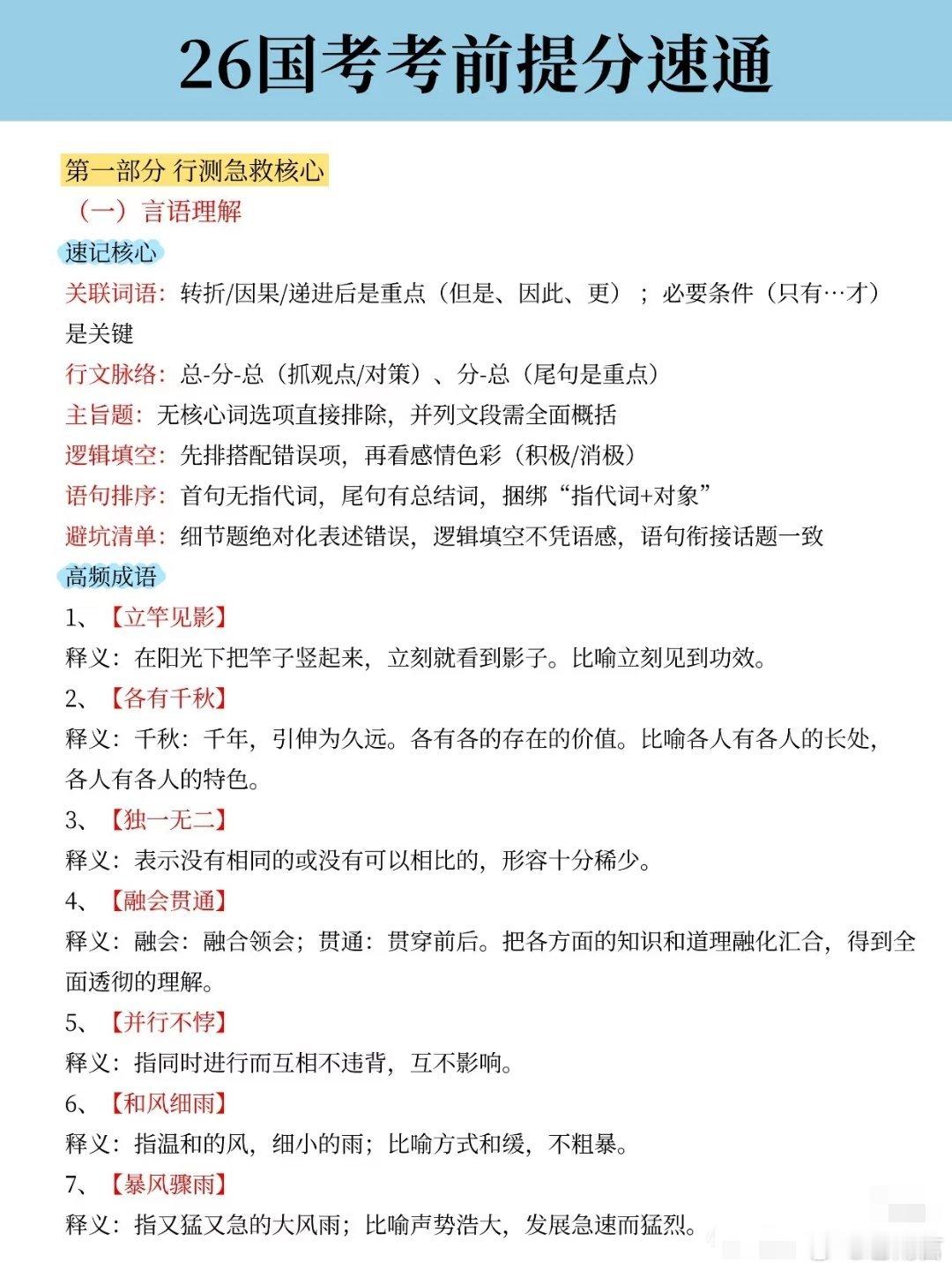 26国考考前提分速通

第一部分 行测急救核心

（一）言语理解

速记核心

关联词语：转折/因果/递进后是重点（但是、因此、更）；必要条件（只有…才）是关键

行文脉络：总-分-总（抓观点/对策）、分-总（尾句是重点）

主旨题：无核心词选项直接排除，并列文段需全面概括

逻辑填空：先排搭配错误项，再看感情色彩（积极/消极）

语句排序：首句无指代词，尾句有总结词，捆绑“指代词+对象”

避坑清单：细节题绝对化表述错误，逻辑填空不凭语感，语句衔接话题一致

高频成语

1、【立竿见影】

释义：在阳光下把竿子竖起来，立刻就看到影子。比喻立刻见到功效。

2、【各有千秋】

释义：千秋：千年，引伸为久远。各有各的存在的价值。比喻各人有各人的长处，各人有各人的特色。

3、【独一无二】

释义：表示没有相同的或没有可以相比的，形容十分稀少。

4、【融会贯通】

释义：融会：融合领会；贯通：贯穿前后。把各方面的知识和道理融化汇合，得到全面透彻的理解。

5、【并行不悖】

释义：指同时进行而互相不违背，互不影响。

6、【和风细雨】

释义：指温和的风，细小的雨；比喻方式和缓，不粗暴。

7、【暴风骤雨】

释义：指又猛又急的大风雨；比喻声势浩大，发展急速而猛烈。